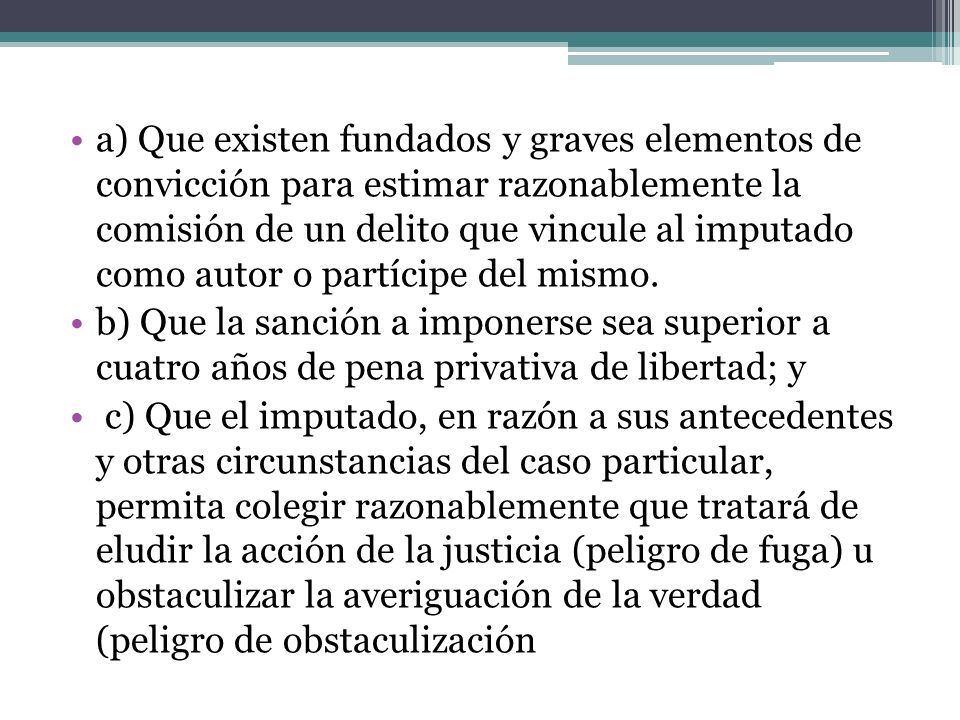 • a) Que existen fundados y graves elementos de convicción para estimar razonablemente la comisión de un delito que vincule al imputado como autor o partícipe del mismo.
• b) Que la sanción a imponerse sea superior a cuatro años de pena privativa de libertad; y
• c) Que el imputado, en razón a sus antecedentes y otras circunstancias del caso particular, permita colegir razonablemente que tratará de eludir la acción de la justicia (peligro de fuga) u obstaculizar la averiguación de la verdad (peligro de obstaculización